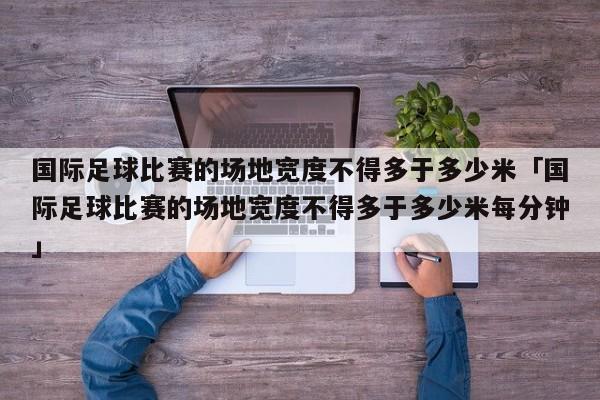 国际足球比赛的场地宽度不得多于多少米「国际足球比赛的场地宽度不得多于多少米每分钟」